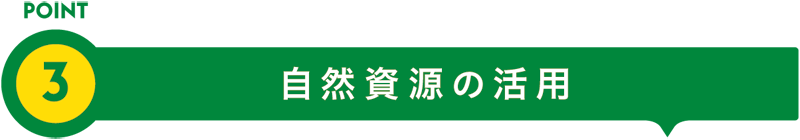 POINT
3
自然資源の活用